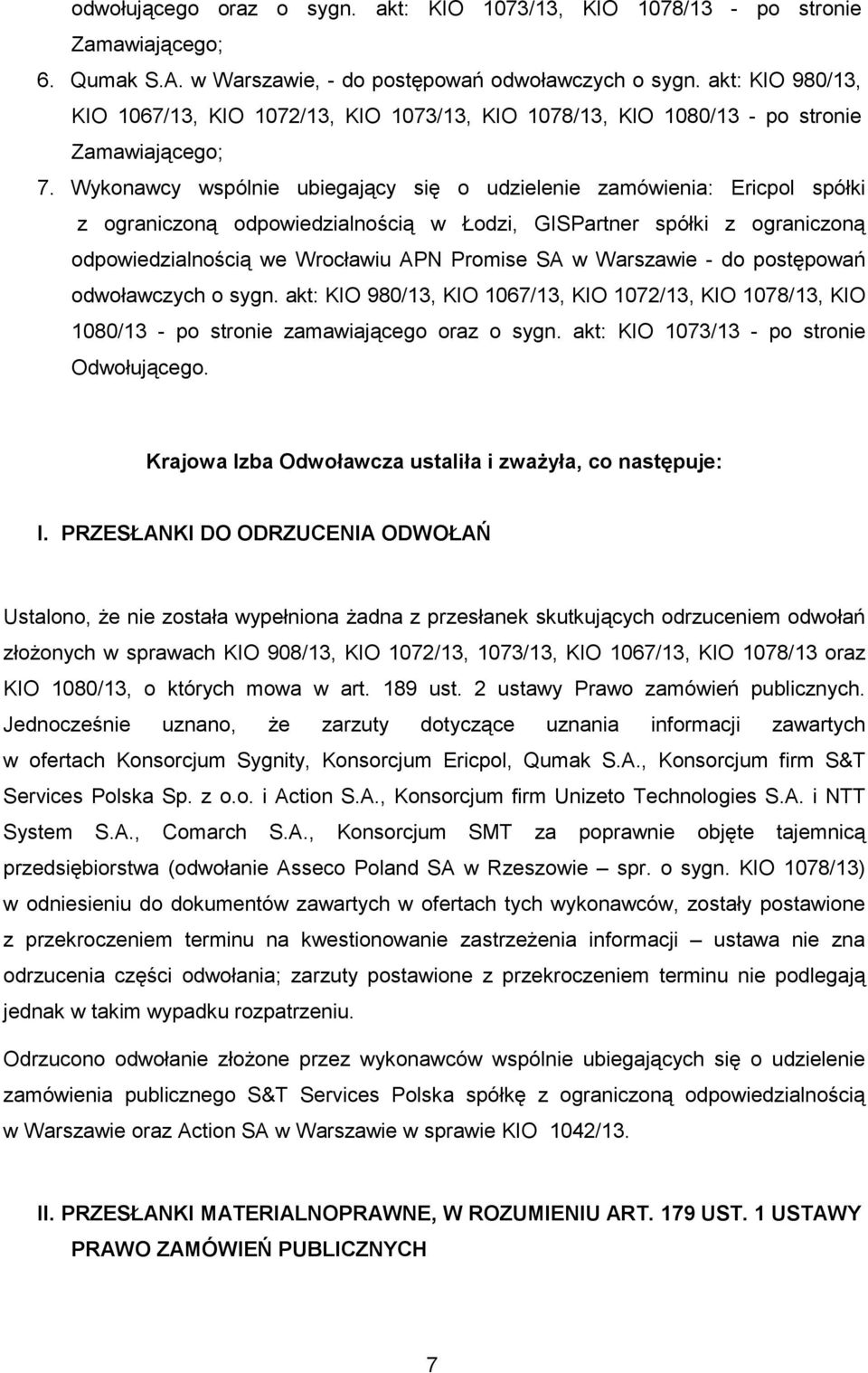 odwołującego oraz o sygn. akt: KIO 1073/13, KIO 1078/13 - po stronie Zamawiającego;

6. Qumak S.A. w Warszawie, - do postępowań odwoławczych o sygn. akt: KIO 980/13, KIO 1067/13, KIO 1072/13, KIO 1073/13, KIO 1078/13, KIO 1080/13 - po stronie Zamawiającego;

7. Wykonawcy wspólnie ubiegający się o udzielenie zamówienia: Ericpol spółki z ograniczoną odpowiedzialnością w Łodzi, GISPartner spółki z ograniczoną odpowiedzialnością we Wrocławiu APN Promise SA w Warszawie - do postępowań odwoławczych o sygn. akt: KIO 980/13, KIO 1067/13, KIO 1072/13, KIO 1078/13, KIO 1080/13 - po stronie zamawiającego oraz o sygn. akt: KIO 1073/13 - po stronie Odwołującego.

Krajowa Izba Odwoławcza ustaliła i zważyła, co następuje:

I. PRZESŁANKI DO ODRZUCENIA ODWOŁAŃ

Ustalono, że nie została wypełniona żadna z przesłanek skutkujących odrzuceniem odwołań złożonych w sprawach KIO 908/13, KIO 1072/13, 1073/13, KIO 1067/13, KIO 1078/13 oraz KIO 1080/13, o których mowa w art. 189 ust. 2 ustawy Prawo zamówień publicznych. Jednocześnie uznano, że zarzuty dotyczące uznania informacji zawartych w ofertach Konsorcjum Sygnity, Konsorcjum Ericpol, Qumak S.A., Konsorcjum firm S&T Services Polska Sp. z o.o. i Action S.A., Konsorcjum firm Unizeto Technologies S.A. i NTT System S.A., Comarch S.A., Konsorcjum SMT za poprawnie objęte tajemnicą przedsiębiorstwa (odwołanie Asseco Poland SA w Rzeszowie – spr. o sygn. KIO 1078/13) w odniesieniu do dokumentów zawartych w ofertach tych wykonawców, zostały postawione z przekroczeniem terminu na kwestionowanie zastrzeżenia informacji – ustawa nie zna odrzucenia części odwołania; zarzuty postawione z przekroczeniem terminu nie podlegają jednak w takim wypadku rozpatrzeniu.

Odrzucono odwołanie złożone przez wykonawców wspólnie ubiegających się o udzielenie zamówienia publicznego S&T Services Polska spółkę z ograniczoną odpowiedzialnością w Warszawie oraz Action SA w Warszawie w sprawie KIO 1042/13.

II. PRZESŁANKI MATERIALNOPRAWNE, W ROZUMIENIU ART. 179 UST. 1 USTAWY PRAWO ZAMÓWIEŃ PUBLICZNYCH

7